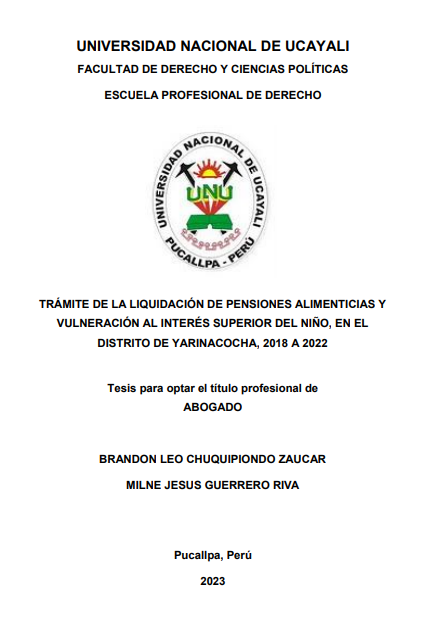 UNIVERSIDAD NACIONAL DE UCAYALI
FACULTAD DE DERECHO Y CIENCIAS POLÍTICAS
ESCUELA PROFESIONAL DE DERECHO

UNIVERSIDAD NACIONAL DE UCAYALI
UNU
PUCALLPA - PERÚ

TRÁMITE DE LA LIQUIDACIÓN DE PENSIONES ALIMENTICIAS Y VULNERACIÓN AL INTERÉS SUPERIOR DEL NIÑO, EN EL DISTRITO DE YARINACOCHA, 2018 A 2022

Tesis para optar el título profesional de
ABOGADO

BRANDON LEO CHUQUIPIONDO ZAUCAR
MILNE JESUS GUERRERO RIVA

Pucallpa, Perú
2023